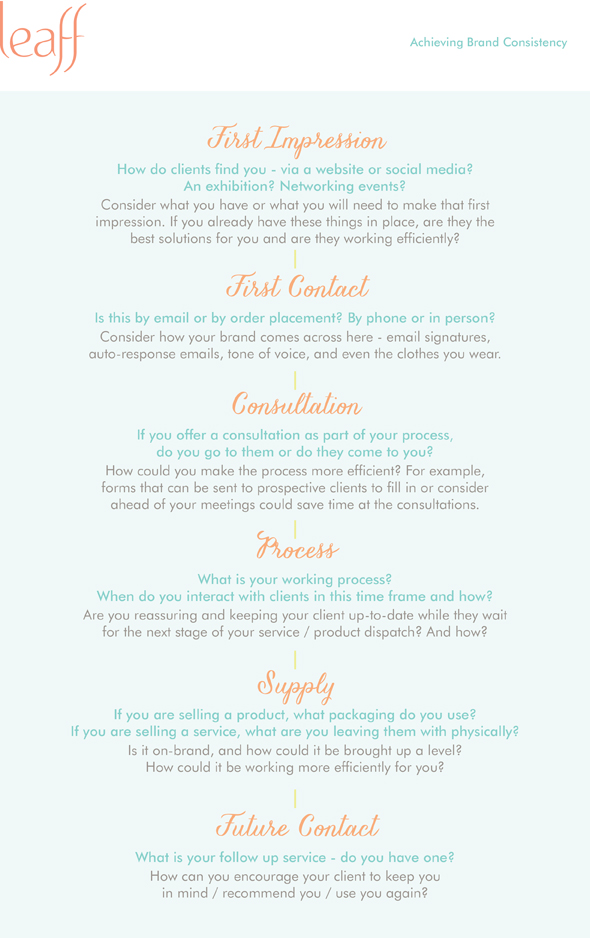 leaff

Achieving Brand Consistency

First Impression

How do clients find you - via a website or social media? An exhibition? Networking events?

Consider what you have or what you will need to make that first impression. If you already have these things in place, are they the best solutions for you and are they working efficiently?

First Contact

Is this by email or by order placement? By phone or in person?

Consider how your brand comes across here - email signatures, auto-response emails, tone of voice, and even the clothes you wear.

Consultation

If you offer a consultation as part of your process, do you go to them or do they come to you?

How could you make the process more efficient? For example, forms that can be sent to prospective clients to fill in or consider ahead of your meetings could save time at the consultations.

Process

What is your working process? When do you interact with clients in this time frame and how?

Are you reassuring and keeping your client up-to-date while they wait for the next stage of your service / product dispatch? And how?

Supply

If you are selling a product, what packaging do you use? If you are selling a service, what are you leaving them with physically?

Is it on-brand, and how could it be brought up a level? How could it be working more efficiently for you?

Future Contact

What is your follow up service - do you have one?

How can you encourage your client to keep you in mind / recommend you / use you again?